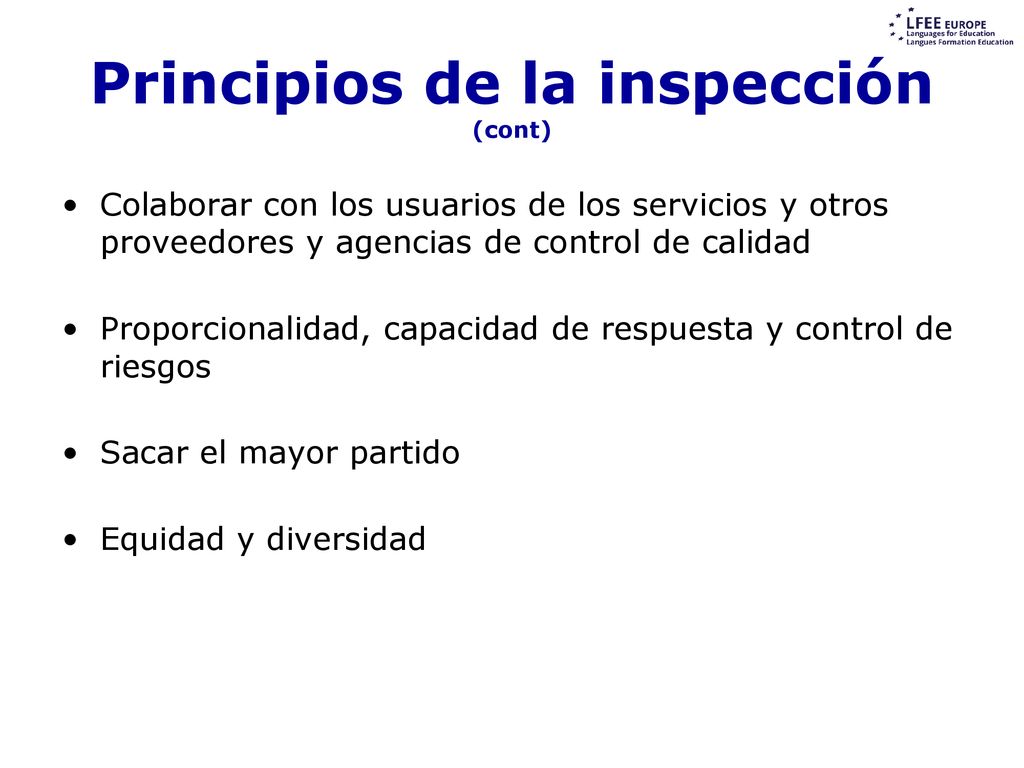 LFEE EUROPE
Languages for Education
Langues Formation Education

Principios de la inspección
(cont)

• Colaborar con los usuarios de los servicios y otros proveedores y agencias de control de calidad

• Proporcionalidad, capacidad de respuesta y control de riesgos

• Sacar el mayor partido

• Equidad y diversidad